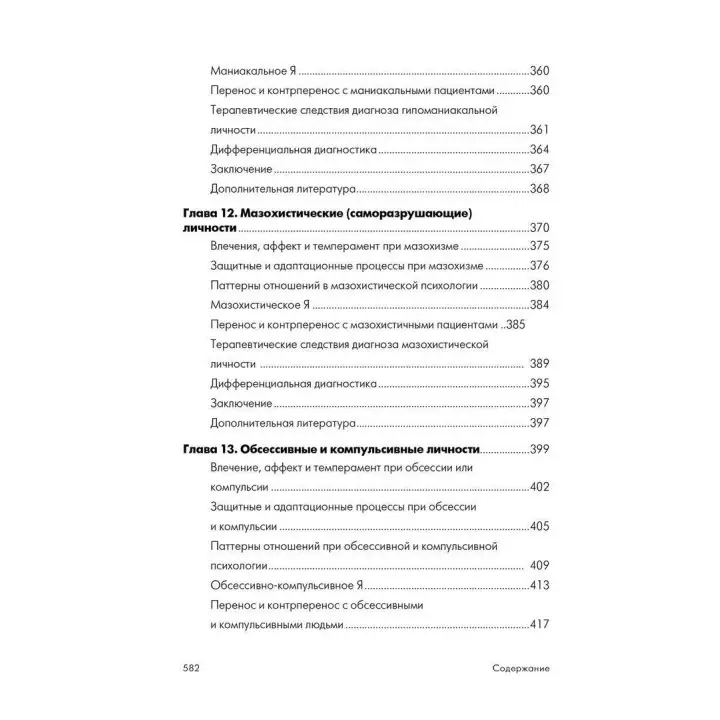 Маниакальное Я 360

Перенос и контрперенос с маниакальными пациентами 360

Терапевтические следствия диагноза гипоманиакальной личности 361

Дифференциальная диагностика 364

Заключение 367

Дополнительная литература 368

Глава 12. Мазохистические (саморазрушающие) личности 370

Влечения, аффект и темперамент при мазохизме 375

Защитные и адаптационные процессы при мазохизме 376

Паттерны отношений в мазохистической психологии 380

Мазохистическое Я 384

Перенос и контрперенос с мазохистичными пациентами 385

Терапевтические следствия диагноза мазохистической личности 389

Дифференциальная диагностика 395

Заключение 397

Дополнительная литература 397

Глава 13. Обсессивные и компульсивные личности 399

Влечение, аффект и темперамент при обсессии или компульсии 402

Защитные и адаптационные процессы при обсессии и компульсии 405

Паттерны отношений при обсессивной и компульсивной психологии 409

Обсессивно-компульсивное Я 413

Перенос и контрперенос с обсессивными и компульсивными людьми 417

582 Содержание